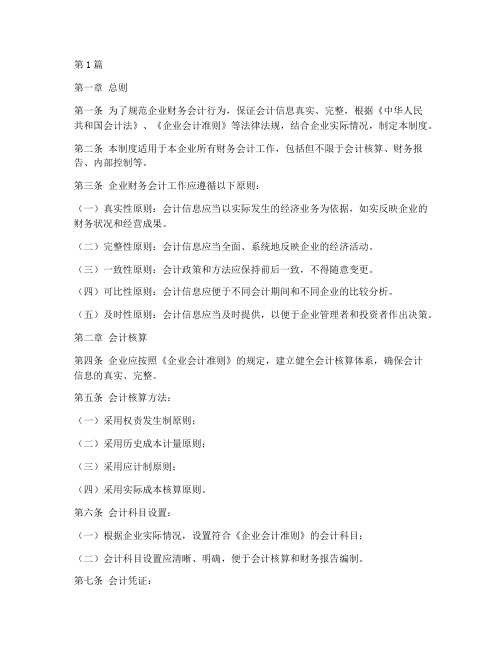 第 1 篇

第一章 总则

第一条 为了规范企业财务会计行为，保证会计信息真实、完整，根据《中华人民共和国会计法》、《企业会计准则》等法律法规，结合企业实际情况，制定本制度。

第二条 本制度适用于本企业所有财务会计工作，包括但不限于会计核算、财务报告、内部控制等。

第三条 企业财务会计工作应遵循以下原则：

（一）真实性原则：会计信息应当以实际发生的经济业务为依据，如实反映企业的财务状况和经营成果。

（二）完整性原则：会计信息应当全面、系统地反映企业的经济活动。

（三）一致性原则：会计政策和方法应保持前后一致，不得随意变更。

（四）可比性原则：会计信息应便于不同会计期间和不同企业的比较分析。

（五）及时性原则：会计信息应当及时提供，以便于企业管理者和投资者作出决策。

第二章 会计核算

第四条 企业应按照《企业会计准则》的规定，建立健全会计核算体系，确保会计信息的真实、完整。

第五条 会计核算方法：

（一）采用权责发生制原则；

（二）采用历史成本计量原则；

（三）采用应计制原则；

（四）采用实际成本核算原则。

第六条 会计科目设置：

（一）根据企业实际情况，设置符合《企业会计准则》的会计科目；

（二）会计科目设置应清晰、明确，便于会计核算和财务报告编制。

第七条 会计凭证：